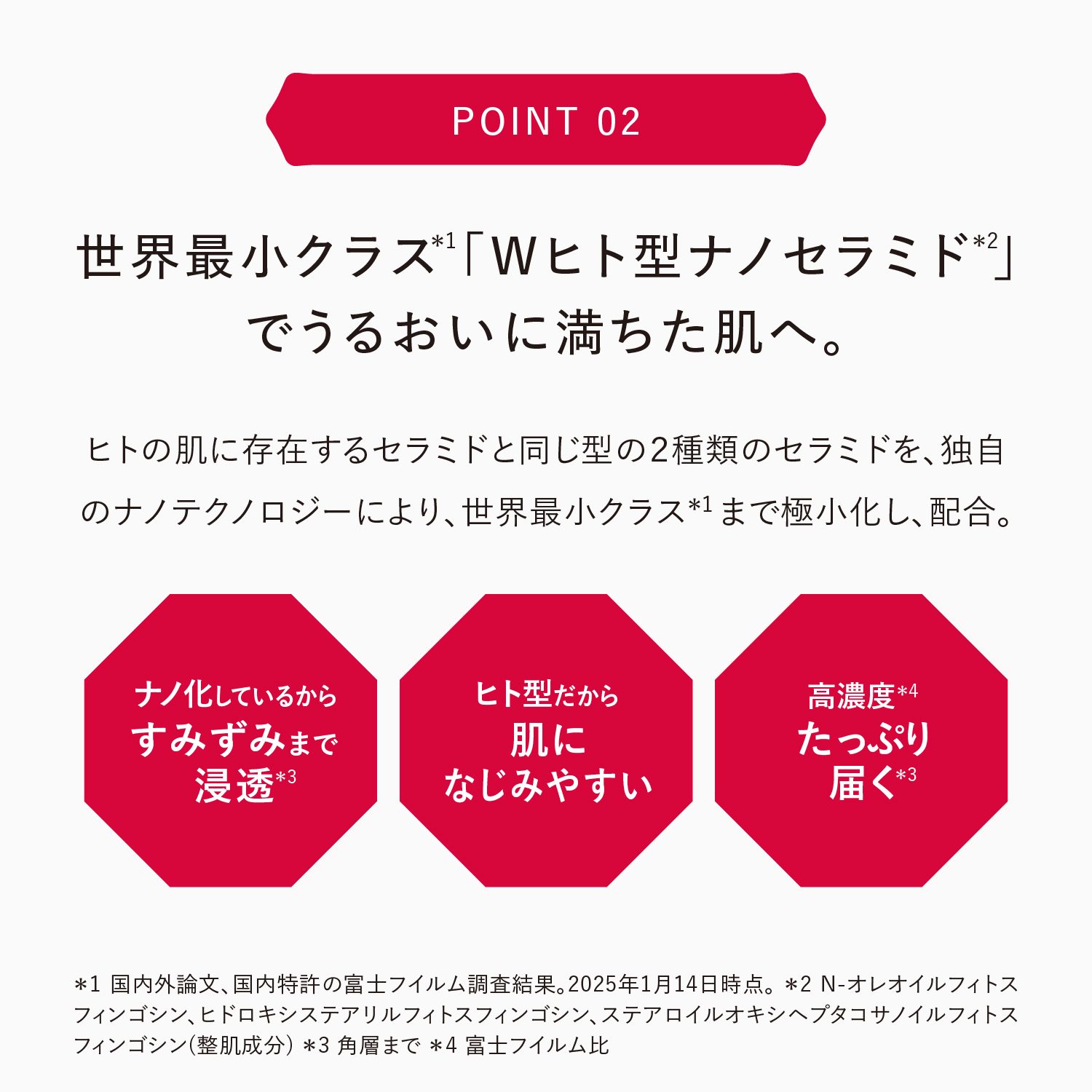 POINT 02

世界最小クラス$^{*1}$「Wヒト型ナノセラミド$^{*2}$」
でうるおいに満ちた肌へ。

ヒトの肌に存在するセラミドと同じ型の2種類のセラミドを、独自のナノテクノロジーにより、世界最小クラス$^{*1}$まで極小化し、配合。

ナノ化しているから
すみずみまで
浸透$^{*3}$

ヒト型だから
肌に
なじみやすい

高濃度$^{*4}$
たっぷり
届く$^{*3}$

＊1 国内外論文、国内特許の富士フイルム調査結果。2025年1月14日時点。＊2 N-オレオイルフィトスフィンゴシン、ヒドロキシステアリルフィトスフィンゴシン、ステアロイルオキシヘプタコサノイルフィトスフィンゴシン(整肌成分) ＊3 角層まで ＊4 富士フイルム比